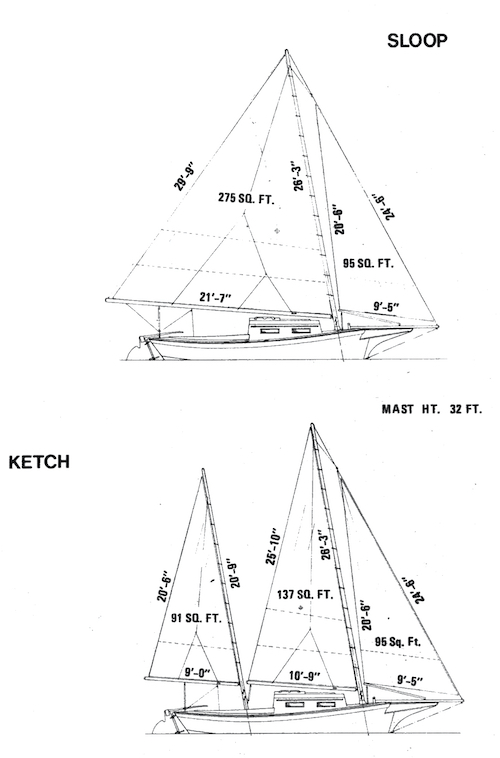 SLOOP

29'-9"

275 SQ. FT.

26'-3"

20'-6"

24'-6"

95 SQ. FT.

21'-7"

9'-5"

MAST HT. 32 FT.

KETCH

20'-6"

20'-9"

91 SQ. FT.

9'-0"

25'-10"

26'-3"

137 SQ. FT.

20'-6"

24'-6"

95 Sq. Ft.

10'-9"

9'-5"